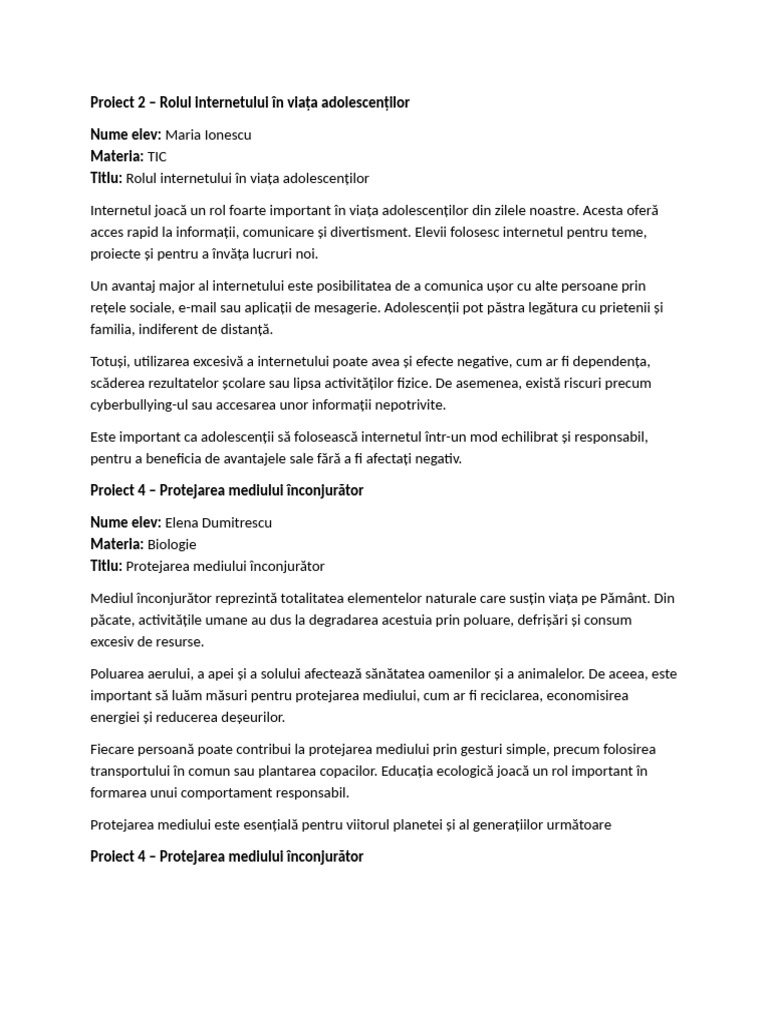 Proiect 2 – Rolul internetului în viața adolescenților

Nume elev: Maria Ionescu
Materia: TIC
Titlu: Rolul internetului în viața adolescenților

Internetul joacă un rol foarte important în viața adolescenților din zilele noastre. Acesta oferă acces rapid la informații, comunicare și divertisment. Elevii folosesc internetul pentru teme, proiecte și pentru a învăța lucruri noi.

Un avantaj major al internetului este posibilitatea de a comunica ușor cu alte persoane prin rețele sociale, e-mail sau aplicații de mesagerie. Adolescenții pot păstra legătura cu prietenii și familia, indiferent de distanță.

Totuși, utilizarea excesivă a internetului poate avea și efecte negative, cum ar fi dependența, scăderea rezultatelor școlare sau lipsa activităților fizice. De asemenea, există riscuri precum cyberbullying-ul sau accesarea unor informații nepotrivite.

Este important ca adolescenții să folosească internetul într-un mod echilibrat și responsabil, pentru a beneficia de avantajele sale fără a fi afectați negativ.

Proiect 4 – Protejarea mediului înconjurător

Nume elev: Elena Dumitrescu
Materia: Biologie
Titlu: Protejarea mediului înconjurător

Mediul înconjurător reprezintă totalitatea elementelor naturale care susțin viața pe Pământ. Din păcate, activitățile umane au dus la degradarea acestuia prin poluare, defrișări și consum excesiv de resurse.

Poluarea aerului, a apei și a solului afectează sănătatea oamenilor și a animalelor. De aceea, este important să luăm măsuri pentru protejarea mediului, cum ar fi reciclarea, economisirea energiei și reducerea deșeurilor.

Fiecare persoană poate contribui la protejarea mediului prin gesturi simple, precum folosirea transportului în comun sau plantarea copacilor. Educația ecologică joacă un rol important în formarea unui comportament responsabil.

Protejarea mediului este esențială pentru viitorul planetei și al generațiilor următoare

Proiect 4 – Protejarea mediului înconjurător